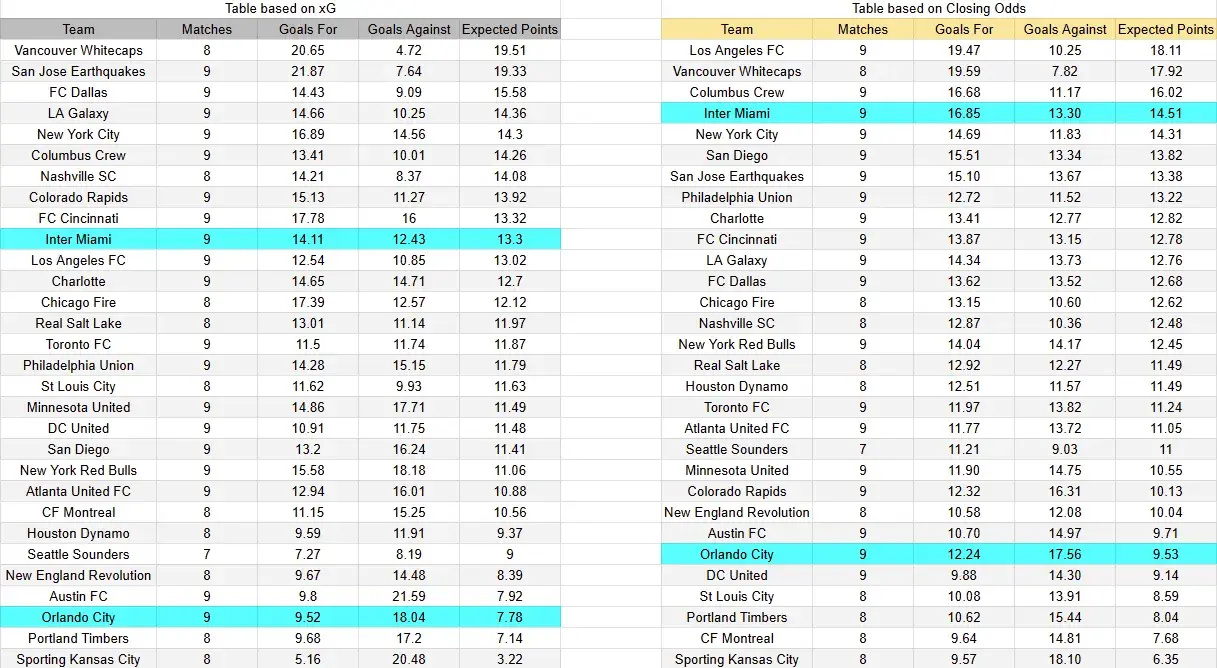 Table based on xG

| Team | Matches | Goals For | Goals Against | Expected Points |
|---|---|---|---|---|
| Vancouver Whitecaps | 8 | 20.65 | 4.72 | 19.51 |
| San Jose Earthquakes | 9 | 21.87 | 7.64 | 19.33 |
| FC Dallas | 9 | 14.43 | 9.09 | 15.58 |
| LA Galaxy | 9 | 14.66 | 10.25 | 14.36 |
| New York City | 9 | 16.89 | 14.56 | 14.3 |
| Columbus Crew | 9 | 13.41 | 10.01 | 14.26 |
| Nashville SC | 8 | 14.21 | 8.37 | 14.08 |
| Colorado Rapids | 9 | 15.13 | 11.27 | 13.92 |
| FC Cincinnati | 9 | 17.78 | 16 | 13.32 |
| Inter Miami | 9 | 14.11 | 12.43 | 13.3 |
| Los Angeles FC | 9 | 12.54 | 10.85 | 13.02 |
| Charlotte | 9 | 14.65 | 14.71 | 12.7 |
| Chicago Fire | 8 | 17.39 | 12.57 | 12.12 |
| Real Salt Lake | 8 | 13.01 | 11.14 | 11.97 |
| Toronto FC | 9 | 11.5 | 11.74 | 11.87 |
| Philadelphia Union | 9 | 14.28 | 15.15 | 11.79 |
| St Louis City | 8 | 11.62 | 9.93 | 11.63 |
| Minnesota United | 9 | 14.86 | 17.71 | 11.49 |
| DC United | 9 | 10.91 | 11.75 | 11.48 |
| San Diego | 9 | 13.2 | 16.24 | 11.41 |
| New York Red Bulls | 9 | 15.58 | 18.18 | 11.06 |
| Atlanta United FC | 9 | 12.94 | 16.01 | 10.88 |
| CF Montreal | 8 | 11.15 | 15.25 | 10.56 |
| Houston Dynamo | 8 | 9.59 | 11.91 | 9.37 |
| Seattle Sounders | 7 | 7.27 | 8.19 | 9 |
| New England Revolution | 8 | 9.67 | 14.48 | 8.39 |
| Austin FC | 9 | 9.8 | 21.59 | 7.92 |
| Orlando City | 9 | 9.52 | 18.04 | 7.78 |
| Portland Timbers | 8 | 9.68 | 17.2 | 7.14 |
| Sporting Kansas City | 8 | 5.16 | 20.48 | 3.22 |

Table based on Closing Odds

| Team | Matches | Goals For | Goals Against | Expected Points |
|---|---|---|---|---|
| Los Angeles FC | 9 | 19.47 | 10.25 | 18.11 |
| Vancouver Whitecaps | 8 | 19.59 | 7.82 | 17.92 |
| Columbus Crew | 9 | 16.68 | 11.17 | 16.02 |
| Inter Miami | 9 | 16.85 | 13.30 | 14.51 |
| New York City | 9 | 14.69 | 11.83 | 14.31 |
| San Diego | 9 | 15.51 | 13.34 | 13.82 |
| San Jose Earthquakes | 9 | 15.10 | 13.67 | 13.38 |
| Philadelphia Union | 9 | 12.72 | 11.52 | 13.22 |
| Charlotte | 9 | 13.41 | 12.77 | 12.82 |
| FC Cincinnati | 9 | 13.87 | 13.15 | 12.78 |
| LA Galaxy | 9 | 14.34 | 13.73 | 12.76 |
| FC Dallas | 9 | 13.62 | 13.52 | 12.68 |
| Chicago Fire | 8 | 13.15 | 10.60 | 12.62 |
| Nashville SC | 8 | 12.87 | 10.36 | 12.48 |
| New York Red Bulls | 9 | 14.04 | 14.17 | 12.45 |
| Real Salt Lake | 8 | 12.92 | 12.27 | 11.49 |
| Houston Dynamo | 8 | 12.51 | 11.57 | 11.49 |
| Toronto FC | 9 | 11.97 | 13.82 | 11.24 |
| Atlanta United FC | 9 | 11.77 | 13.72 | 11.05 |
| Seattle Sounders | 7 | 11.21 | 9.03 | 11 |
| Minnesota United | 9 | 11.90 | 14.75 | 10.55 |
| Colorado Rapids | 9 | 12.32 | 16.31 | 10.13 |
| New England Revolution | 8 | 10.58 | 12.08 | 10.04 |
| Austin FC | 9 | 10.70 | 14.97 | 9.71 |
| Orlando City | 9 | 12.24 | 17.56 | 9.53 |
| DC United | 9 | 9.88 | 14.30 | 9.14 |
| St Louis City | 8 | 10.08 | 13.91 | 8.59 |
| Portland Timbers | 8 | 10.62 | 15.44 | 8.04 |
| CF Montreal | 8 | 9.64 | 14.81 | 7.68 |
| Sporting Kansas City | 8 | 9.57 | 18.10 | 6.35 |